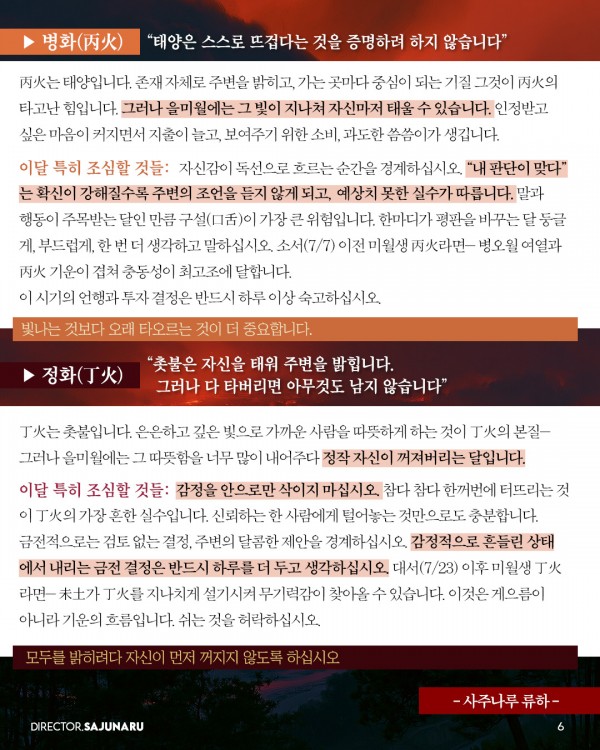 ▶ 병화(丙火) "태양은 스스로 뜨겁다는 것을 증명하려 하지 않습니다"

丙火는 태양입니다. 존재 자체로 주변을 밝히고, 가는 곳마다 중심이 되는 기질 그것이 丙火의 타고난 힘입니다. 그러나 을미월에는 그 빛이 지나쳐 자신마저 태울 수 있습니다. 인정받고 싶은 마음이 커지면서 지출이 늘고, 보여주기 위한 소비, 과도한 씀씀이가 생깁니다.

이달 특히 조심할 것들: 자신감이 독선으로 흐르는 순간을 경계하십시오. "내 판단이 맞다"는 확신이 강해질수록 주변의 조언을 듣지 않게 되고, 예상치 못한 실수가 따릅니다. 말과 행동이 주목받는 달인 만큼 구설(口舌)이 가장 큰 위험입니다. 한마디가 평판을 바꾸는 달 둥글게, 부드럽게, 한 번 더 생각하고 말하십시오. 소서(7/7) 이전 미월생 丙火라면— 병오월 여열과 丙火 기운이 겹쳐 충동성이 최고조에 달합니다.
이 시기의 언행과 투자 결정은 반드시 하루 이상 숙고하십시오.

빛나는 것보다 오래 타오르는 것이 더 중요합니다.

▶ 정화(丁火) "촛불은 자신을 태워 주변을 밝힙니다. 그러나 다 타버리면 아무것도 남지 않습니다"

丁火는 촛불입니다. 은은하고 깊은 빛으로 가까운 사람을 따뜻하게 하는 것이 丁火의 본질— 그러나 을미월에는 그 따뜻함을 너무 많이 내어주다 정작 자신이 꺼져버리는 달입니다.

이달 특히 조심할 것들: 감정을 안으로만 삭이지 마십시오. 참다 참다 한꺼번에 터뜨리는 것이 丁火의 가장 흔한 실수입니다. 신뢰하는 한 사람에게 털어놓는 것만으로도 충분합니다. 금전적으로는 검토 없는 결정, 주변의 달콤한 제안을 경계하십시오. 감정적으로 흔들린 상태에서 내리는 금전 결정은 반드시 하루를 더 두고 생각하십시오. 대서(7/23) 이후 미월생 丁火라면— 未土가 丁火를 지나치게 설기시켜 무기력감이 찾아올 수 있습니다. 이것은 게으름이 아니라 기운의 흐름입니다. 쉬는 것을 허락하십시오.

모두를 밝히려다 자신이 먼저 꺼지지 않도록 하십시오

- 사주나루 류하 -

DIRECTOR.SAJUNARU

6